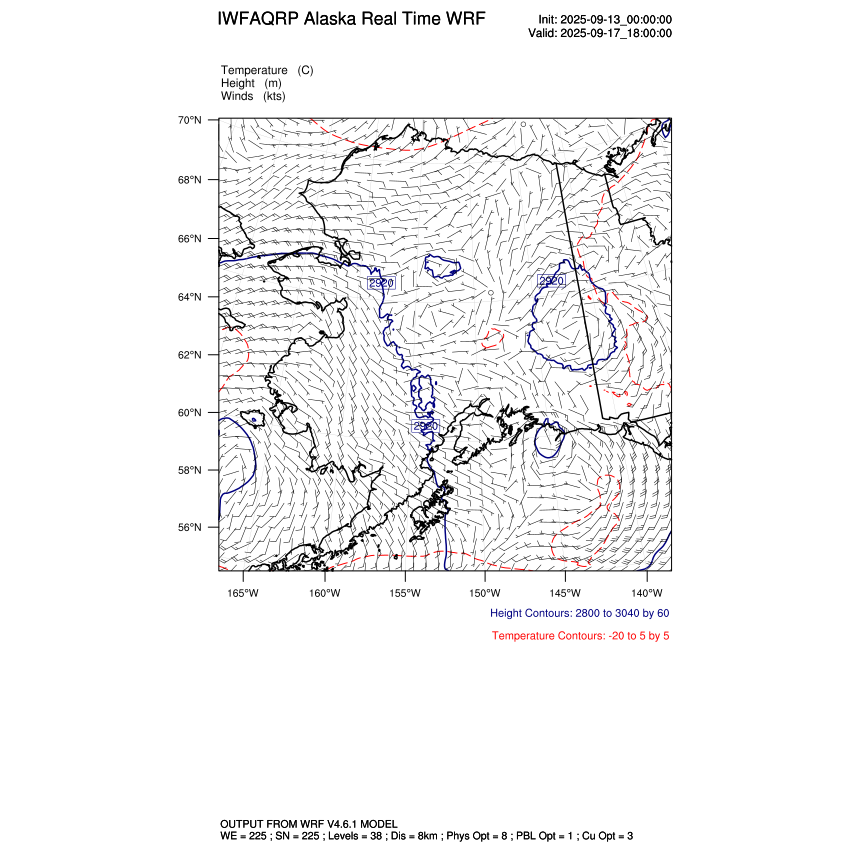 IWFAQRP Alaska Real Time WRF

Init: 2025-09-13_00:00:00
Valid: 2025-09-17_18:00:00

Temperature (C)
Height (m)
Winds (kts)

70°N
68°N
66°N
64°N
62°N
60°N
58°N
56°N

2920
2920
2920

165°W 160°W 155°W 150°W 145°W 140°W

Height Contours: 2800 to 3040 by 60

Temperature Contours: -20 to 5 by 5

OUTPUT FROM WRF V4.6.1 MODEL
WE = 225 ; SN = 225 ; Levels = 38 ; Dis = 8km ; Phys Opt = 8 ; PBL Opt = 1 ; Cu Opt = 3